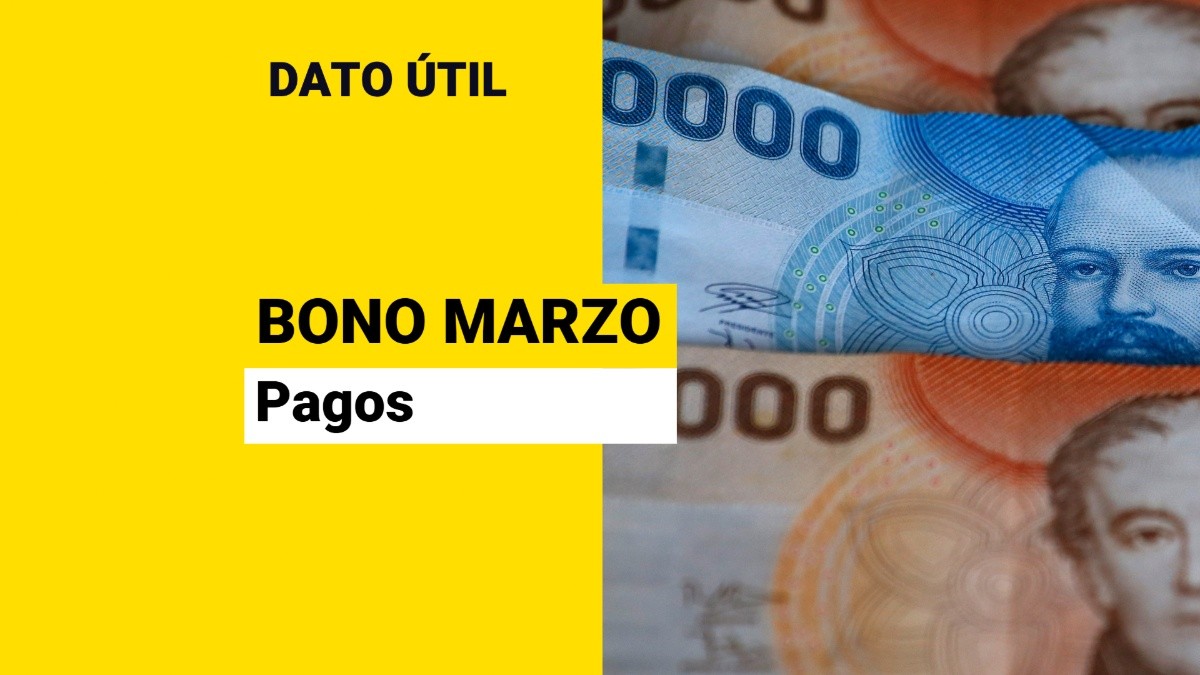 DATO ÚTIL

BONO MARZO

Pagos

0000

000